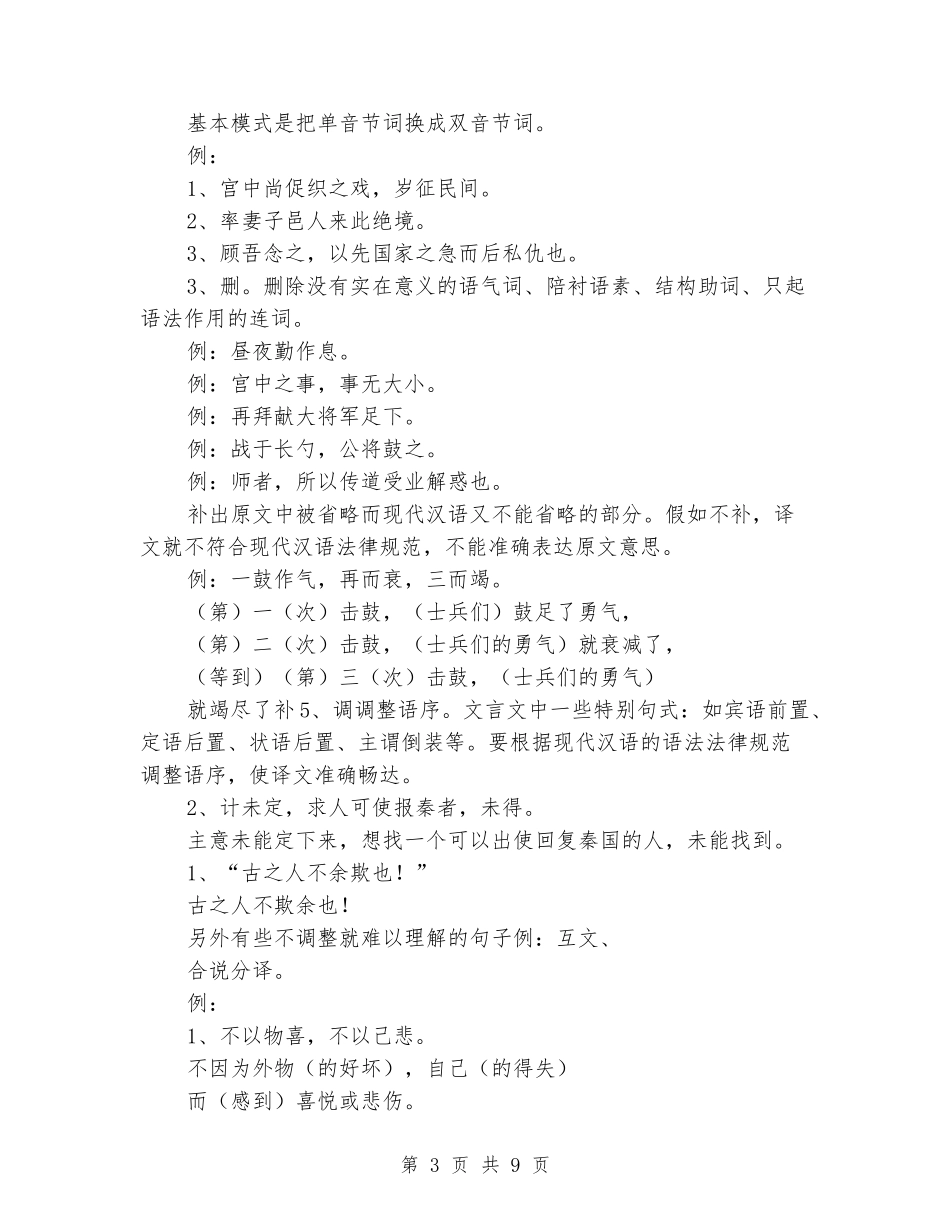 基本模式是把单音节词换成双音节词。
例：
1、宫中尚促织之戏，岁征民间。
2、率妻子邑人来此绝境。
3、顾吾念之，以先国家之急而后私仇也。
3、删。删除没有实在意义的语气词、陪衬语素、结构助词、只起语法作用的连词。
例：昼夜勤作息。
例：宫中之事，事无大小。
例：再拜献大将军足下。
例：战于长勺，公将鼓之。
例：师者，所以传道受业解惑也。
补出原文中被省略而现代汉语又不能省略的部分。假如不补，译文就不符合现代汉语法律规范，不能准确表达原文意思。
例：一鼓作气，再而衰，三而竭。
（第）一（次）击鼓，（士兵们）鼓足了勇气，
（第）二（次）击鼓，（士兵们的勇气）就衰减了，
（等到）（第）三（次）击鼓，（士兵们的勇气）
就竭尽了补5、调调整语序。文言文中一些特别句式：如宾语前置、定语后置、状语后置、主谓倒装等。要根据现代汉语的语法法律规范调整语序，使译文准确畅达。
2、计未定，求人可使报秦者，未得。
主意未能定下来，想找一个可以出使回复秦国的人，未能找到。
1、“古之人不余欺也！”
古之人不欺余也！
另外有些不调整就难以理解的句子例：互文、
合说分译。
例：
1、不以物喜，不以己悲。
不因为外物（的好坏），自己（的得失）
而（感到）喜悦或悲伤。

第 3 页 共 9 页